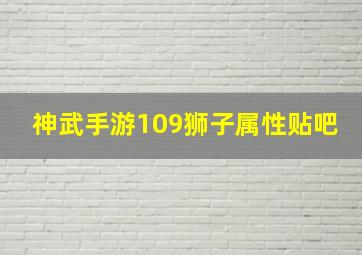 神武手游109狮子属性贴吧